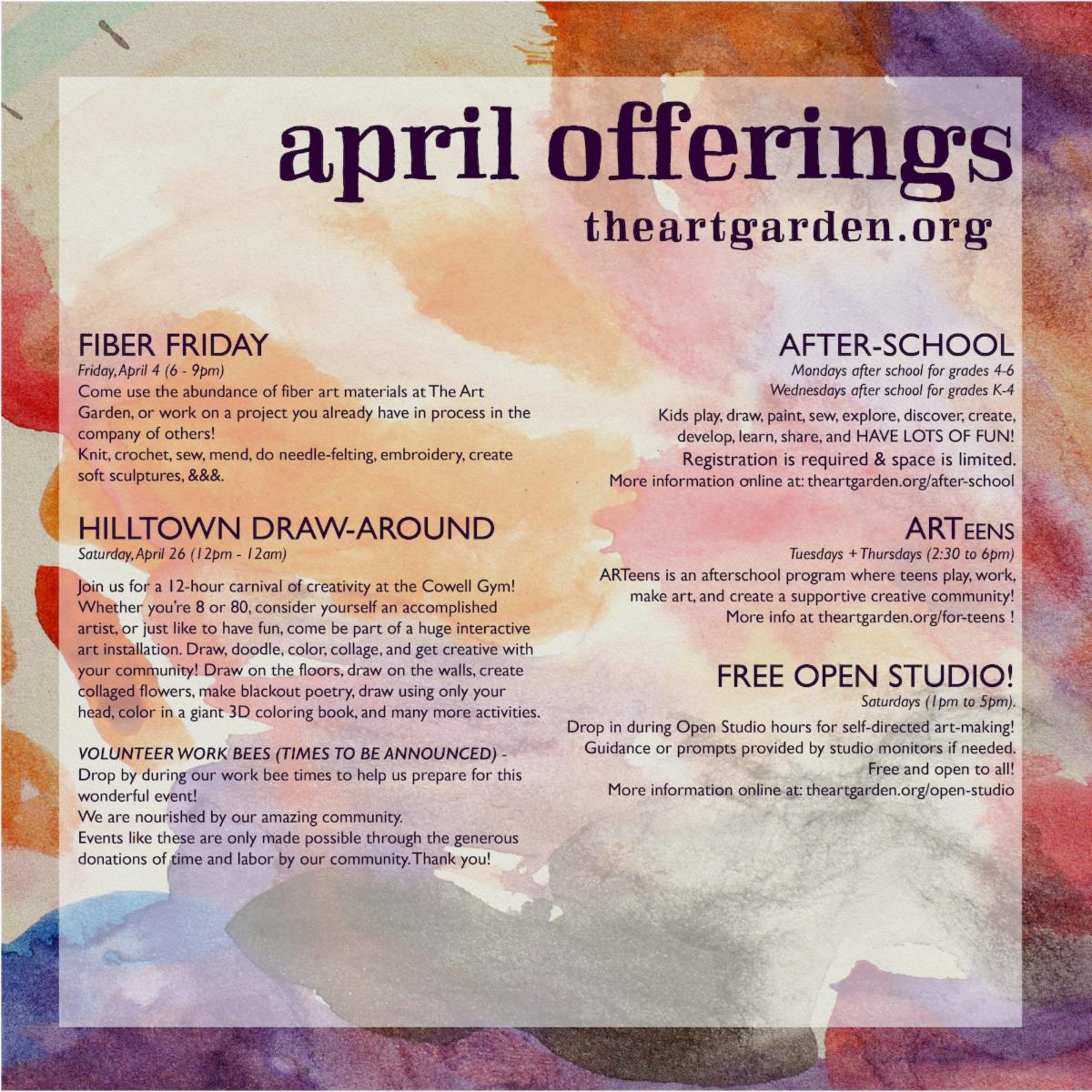 april offerings
theartgarden.org

FIBER FRIDAY
Friday, April 4 (6 - 9pm)
Come use the abundance of fiber art materials at The Art Garden, or work on a project you already have in process in the company of others!
Knit, crochet, sew, mend, do needle-felting, embroidery, create soft sculptures, &&&.

HILLTOWN DRAW-AROUND
Saturday, April 26 (12pm - 12am)

Join us for a 12-hour carnival of creativity at the Cowell Gym! Whether you're 8 or 80, consider yourself an accomplished artist, or just like to have fun, come be part of a huge interactive art installation. Draw, doodle, color, collage, and get creative with your community! Draw on the floors, draw on the walls, create collaged flowers, make blackout poetry, draw using only your head, color in a giant 3D coloring book, and many more activities.

VOLUNTEER WORK BEES (TIMES TO BE ANNOUNCED) - Drop by during our work bee times to help us prepare for this wonderful event!
We are nourished by our amazing community.
Events like these are only made possible through the generous donations of time and labor by our community. Thank you!

AFTER-SCHOOL
Mondays after school for grades 4-6
Wednesdays after school for grades K-4
Kids play, draw, paint, sew, explore, discover, create, develop, learn, share, and HAVE LOTS OF FUN!
Registration is required & space is limited.
More information online at: theartgarden.org/after-school

ARTEENS
Tuesdays + Thursdays (2:30 to 6pm)
ARTeens is an afterschool program where teens play, work, make art, and create a supportive creative community!
More info at theartgarden.org/for-teens !

FREE OPEN STUDIO!
Saturdays (1pm to 5pm).
Drop in during Open Studio hours for self-directed art-making!
Guidance or prompts provided by studio monitors if needed.
Free and open to all!
More information online at: theartgarden.org/open-studio